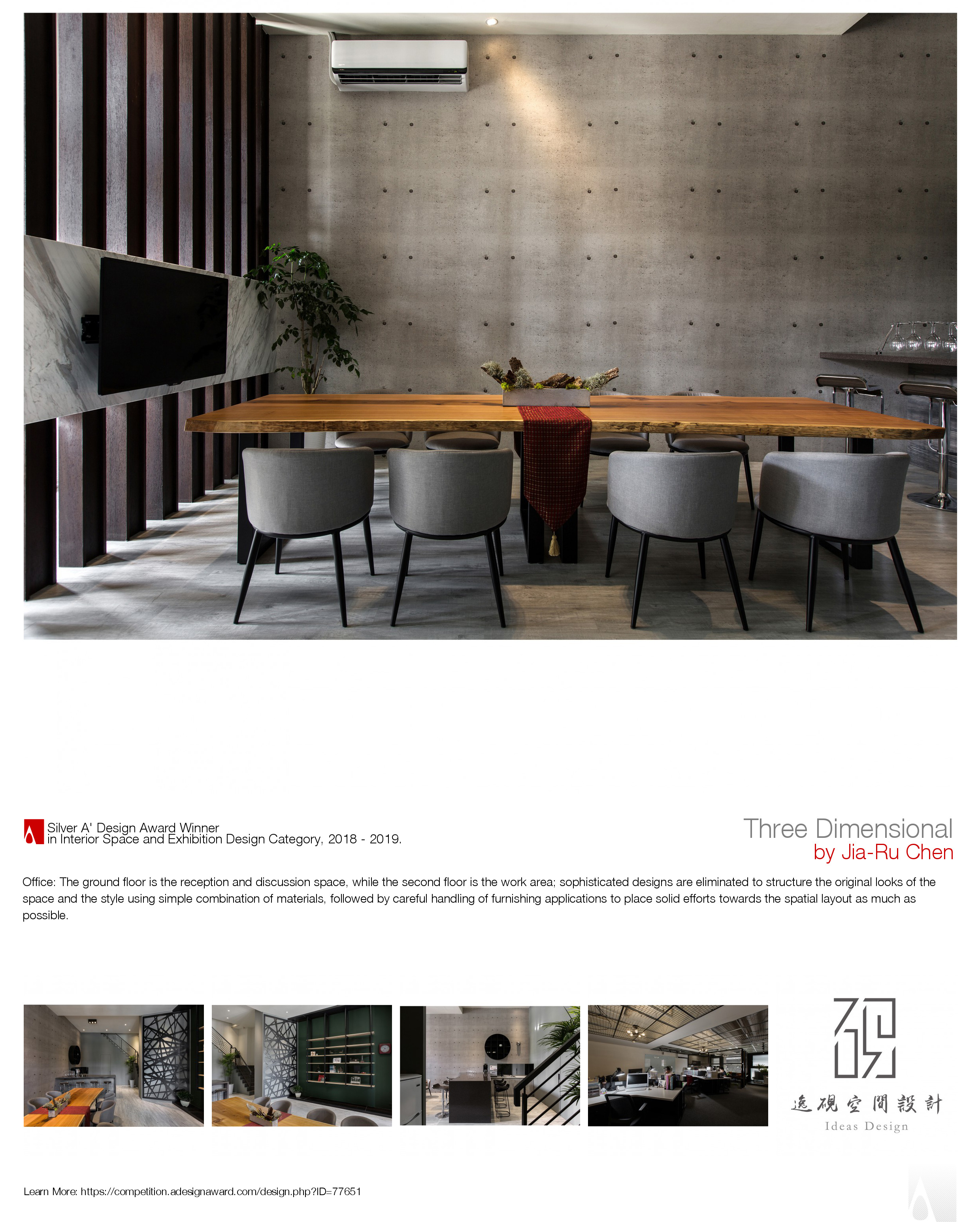 Silver A' Design Award Winner
in Interior Space and Exhibition Design Category, 2018 - 2019.

Three Dimensional
by Jia-Ru Chen

Office: The ground floor is the reception and discussion space, while the second floor is the work area; sophisticated designs are eliminated to structure the original looks of the space and the style using simple combination of materials, followed by careful handling of furnishing applications to place solid efforts towards the spatial layout as much as possible.

逸硯空間設計
Ideas Design

Learn More: https://competition.adesignaward.com/design.php?ID=77651